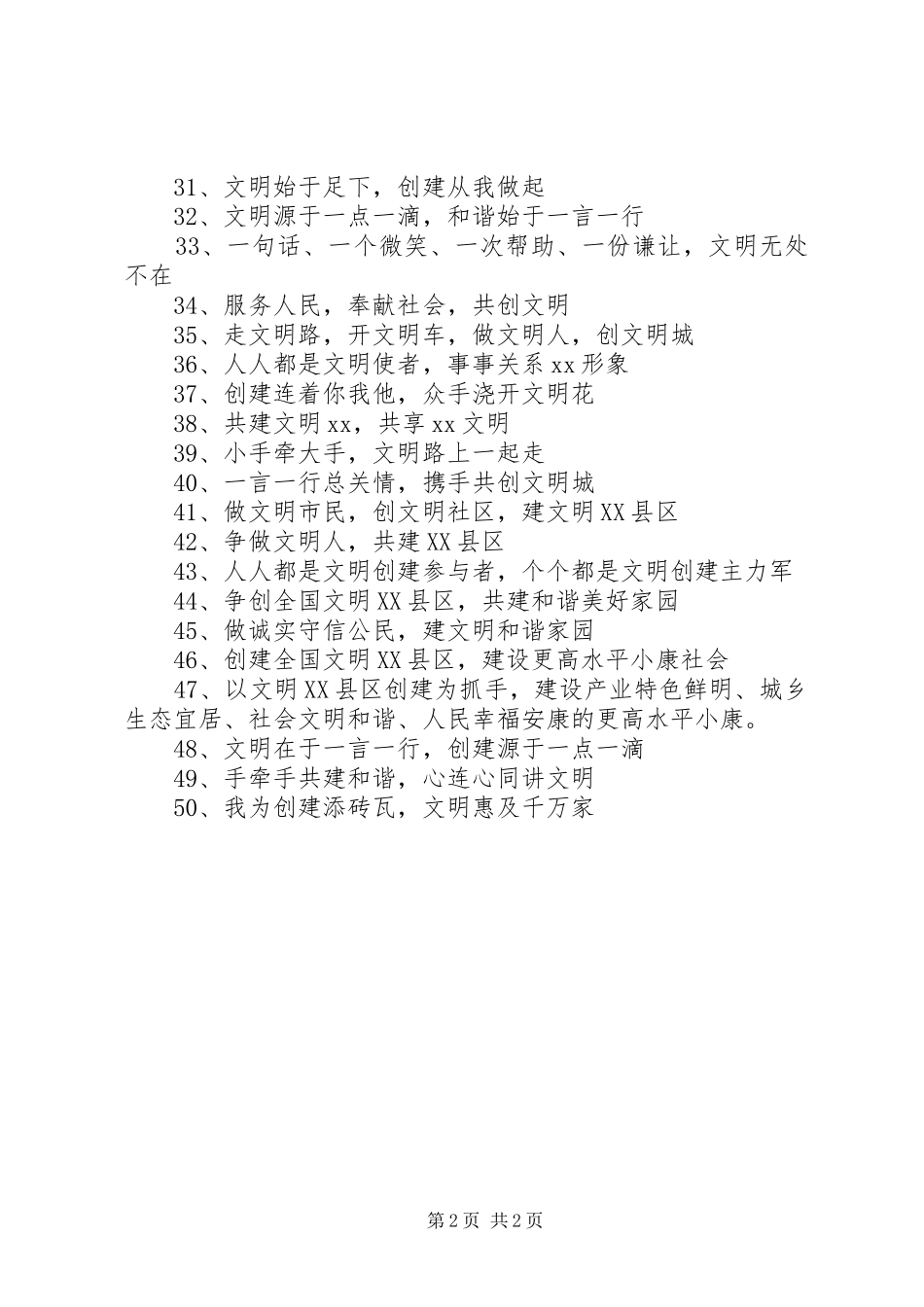 31、文明始于足下，创建从我做起
32、文明源于一点一滴，和谐始于一言一行
33、一句话、一个微笑、一次帮助、一份谦让，文明无处不在
34、服务人民，奉献社会，共创文明
35、走文明路，开文明车，做文明人，创文明城
36、人人都是文明使者，事事关系xx形象
37、创建连着你我他，众手浇开文明花
38、共建文明xx，共享xx文明
39、小手牵大手，文明路上一起走
40、一言一行总关情，携手共创文明城
41、做文明市民，创文明社区，建文明XX县区
42、争做文明人，共建XX县区
43、人人都是文明创建参与者，个个都是文明创建主力军
44、争创全国文明XX县区，共建和谐美好家园
45、做诚实守信公民，建文明和谐家园
46、创建全国文明XX县区，建设更高水平小康社会
47、以文明XX县区创建为抓手，建设产业特色鲜明、城乡生态宜居、社会文明和谐、人民幸福安康的更高水平小康。
48、文明在于一言一行，创建源于一点一滴
49、手牵手共建和谐，心连心同讲文明
50、我为创建添砖瓦，文明惠及千万家

第2页 共2页